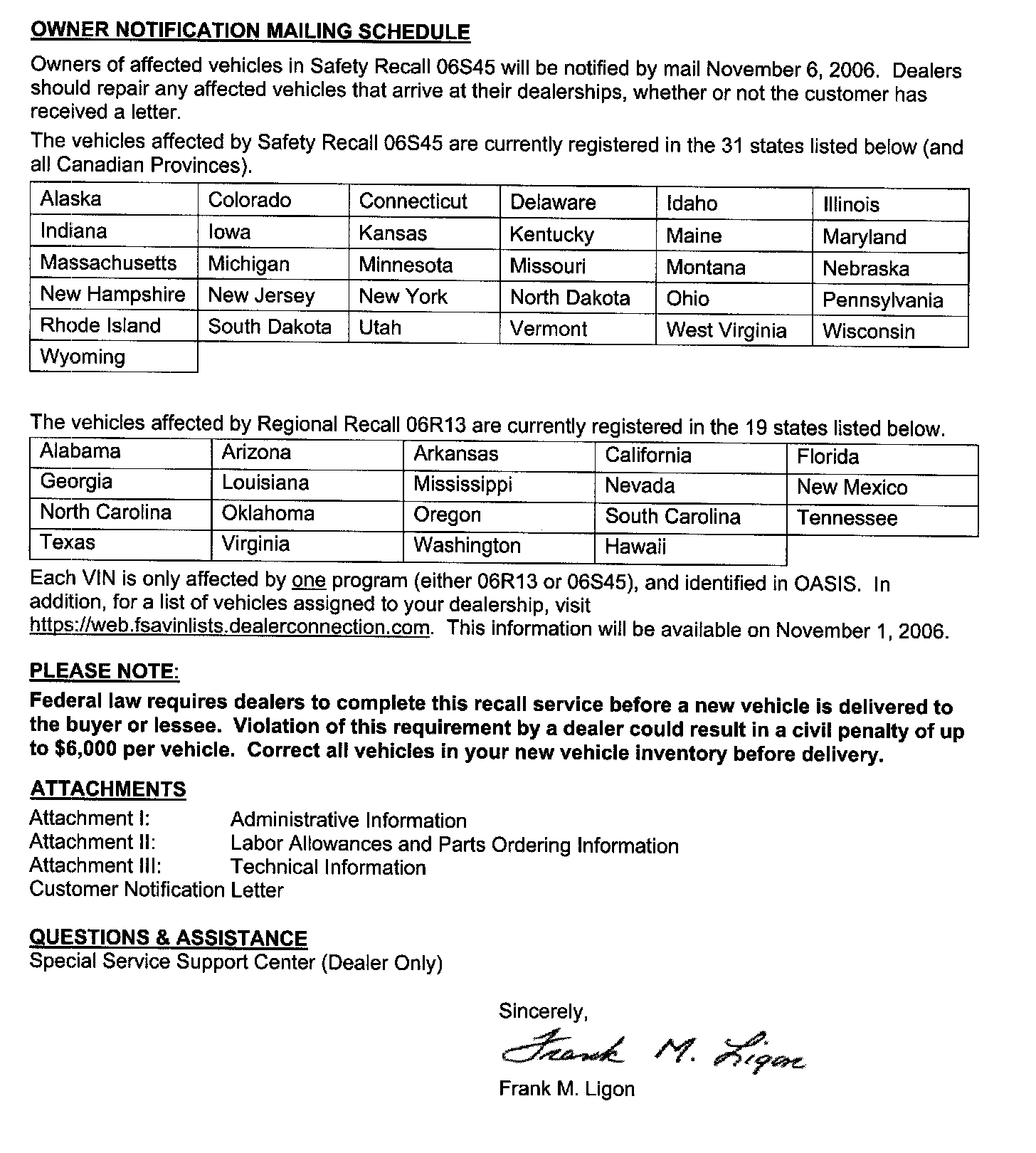 OWNER NOTIFICATION MAILING SCHEDULE

Owners of affected vehicles in Safety Recall 06S45 will be notified by mail November 6, 2006. Dealers should repair any affected vehicles that arrive at their dealerships, whether or not the customer has received a letter.

The vehicles affected by Safety Recall 06S45 are currently registered in the 31 states listed below (and all Canadian Provinces).

| Alaska | Colorado | Connecticut | Delaware | Idaho | Illinois |
|---|---|---|---|---|---|
| Indiana | Iowa | Kansas | Kentucky | Maine | Maryland |
| Massachusetts | Michigan | Minnesota | Missouri | Montana | Nebraska |
| New Hampshire | New Jersey | New York | North Dakota | Ohio | Pennsylvania |
| Rhode Island | South Dakota | Utah | Vermont | West Virginia | Wisconsin |
| Wyoming | | | | | |

The vehicles affected by Regional Recall 06R13 are currently registered in the 19 states listed below.

| Alabama | Arizona | Arkansas | California | Florida |
|---|---|---|---|---|
| Georgia | Louisiana | Mississippi | Nevada | New Mexico |
| North Carolina | Oklahoma | Oregon | South Carolina | Tennessee |
| Texas | Virginia | Washington | Hawaii | |

Each VIN is only affected by one program (either 06R13 or 06S45), and identified in OASIS. In addition, for a list of vehicles assigned to your dealership, visit https://web.fsavinlists.dealerconnection.com. This information will be available on November 1, 2006.

PLEASE NOTE:

Federal law requires dealers to complete this recall service before a new vehicle is delivered to the buyer or lessee. Violation of this requirement by a dealer could result in a civil penalty of up to $6,000 per vehicle. Correct all vehicles in your new vehicle inventory before delivery.

ATTACHMENTS
Attachment I: Administrative Information
Attachment II: Labor Allowances and Parts Ordering Information
Attachment III: Technical Information
Customer Notification Letter

QUESTIONS & ASSISTANCE
Special Service Support Center (Dealer Only)

Sincerely,

Frank M. Ligon

Frank M. Ligon